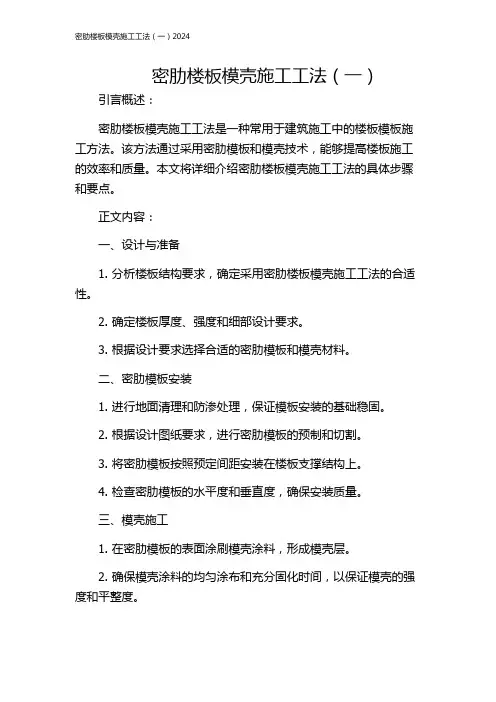 密肋楼板模壳施工工法（一）2024

密肋楼板模壳施工工法（一）

引言概述：

密肋楼板模壳施工工法是一种常用于建筑施工中的楼板模板施工方法。该方法通过采用密肋模板和模壳技术，能够提高楼板施工的效率和质量。本文将详细介绍密肋楼板模壳施工工法的具体步骤和要点。

正文内容：

一、设计与准备

1. 分析楼板结构要求，确定采用密肋楼板模壳施工工法的合适性。

2. 确定楼板厚度、强度和细部设计要求。

3. 根据设计要求选择合适的密肋模板和模壳材料。

二、密肋模板安装

1. 进行地面清理和防渗处理，保证模板安装的基础稳固。

2. 根据设计图纸要求，进行密肋模板的预制和切割。

3. 将密肋模板按照预定间距安装在楼板支撑结构上。

4. 检查密肋模板的水平度和垂直度，确保安装质量。

三、模壳施工

1. 在密肋模板的表面涂刷模壳涂料，形成模壳层。

2. 确保模壳涂料的均匀涂布和充分固化时间，以保证模壳的强度和平整度。